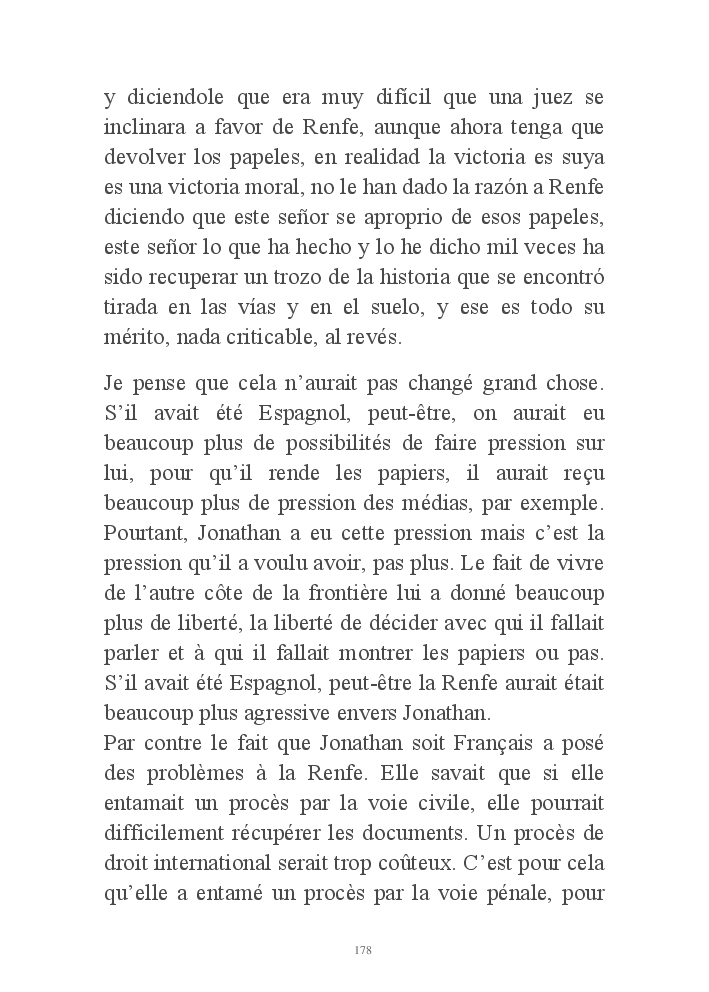 y diciendole que era muy difícil que una juez se inclinara a favor de Renfe, aunque ahora tenga que devolver los papeles, en realidad la victoria es suya es una victoria moral, no le han dado la razón a Renfe diciendo que este señor se aproprio de esos papeles, este señor lo que ha hecho y lo he dicho mil veces ha sido recuperar un trozo de la historia que se encontró tirada en las vías y en el suelo, y ese es todo su mérito, nada criticable, al revés.

Je pense que cela n'aurait pas changé grand chose. S'il avait été Espagnol, peut-être, on aurait eu beaucoup plus de possibilités de faire pression sur lui, pour qu'il rende les papiers, il aurait reçu beaucoup plus de pression des médias, par exemple. Pourtant, Jonathan a eu cette pression mais c'est la pression qu'il a voulu avoir, pas plus. Le fait de vivre de l'autre côte de la frontière lui a donné beaucoup plus de liberté, la liberté de décider avec qui il fallait parler et à qui il fallait montrer les papiers ou pas. S'il avait été Espagnol, peut-être la Renfe aurait était beaucoup plus agressive envers Jonathan.
Par contre le fait que Jonathan soit Français a posé des problèmes à la Renfe. Elle savait que si elle entamait un procès par la voie civile, elle pourrait difficilement récupérer les documents. Un procès de droit international serait trop coûteux. C'est pour cela qu'elle a entamé un procès par la voie pénale, pour

178